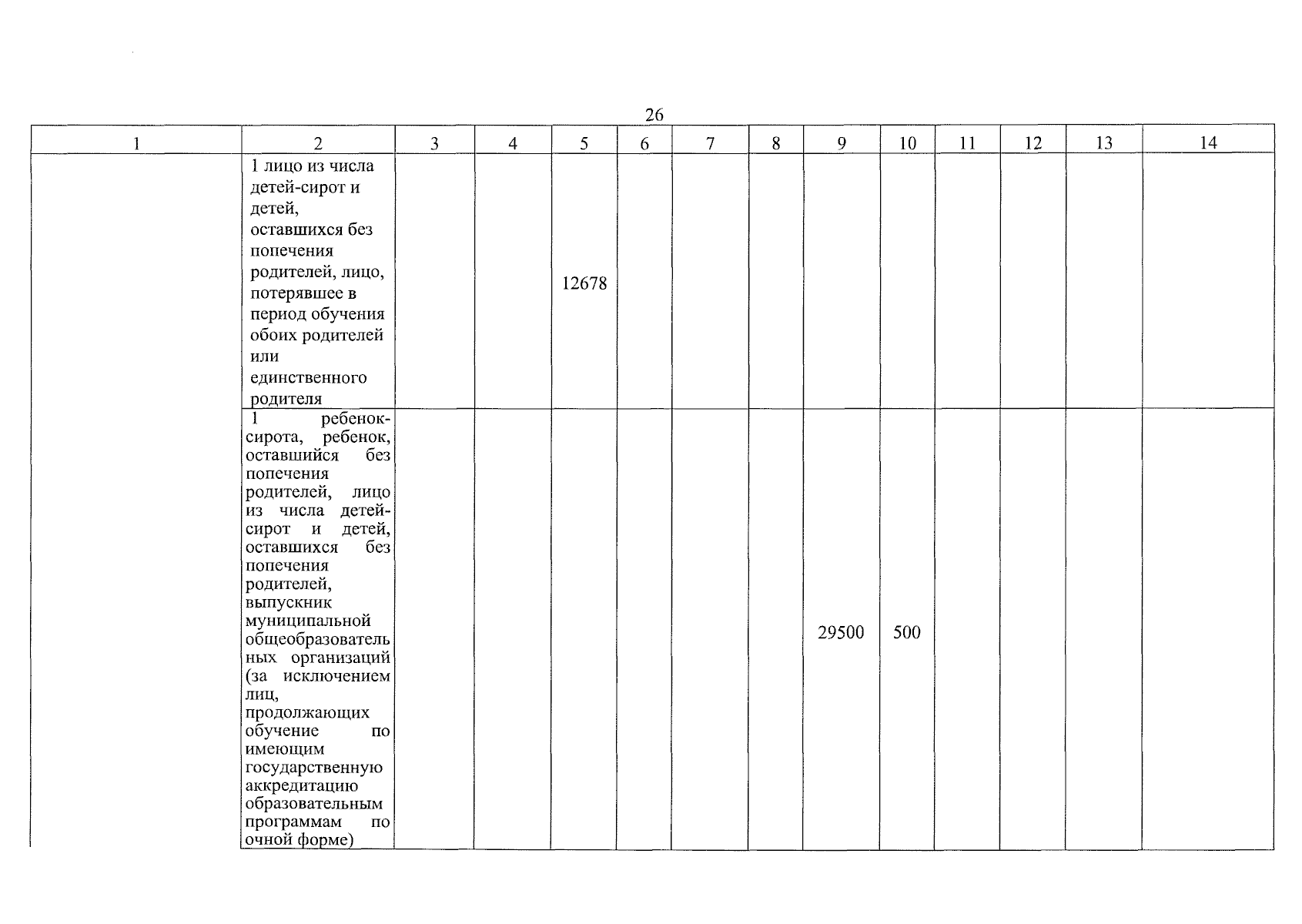 26

| 1 | 2 | 3 | 4 | 5 | 6 | 7 | 8 | 9 | 10 | 11 | 12 | 13 | 14 |
|---|---|---|---|---|---|---|---|---|---|---|---|---|---|
| | 1 лицо из числа детей-сирот и детей, оставшихся без попечения родителей, лицо, потерявшее в период обучения обоих родителей или единственного родителя | | | 12678 | | | | | | | | | |
| | 1 ребенок-сирота, ребенок, оставшийся без попечения родителей, лицо из числа детей-сирот и детей, оставшихся без попечения родителей, выпускник муниципальной общеобразовательных организаций (за исключением лиц, продолжающих обучение по имеющим государственную аккредитацию образовательным программам по очной форме) | | | | | | | 29500 | 500 | | | | |